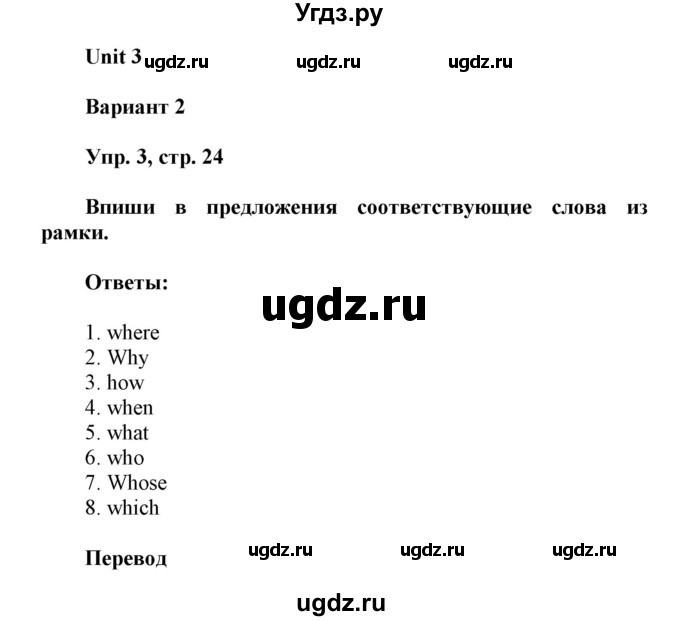 Угдз.ру

Unit 3 ugdz.ru ugdz.ru ugdz.ru

Вариант 2

Упр. 3, стр. 24

Впиши в предложения соответствующие слова из рамки.

Ответы:

ugdz.ru

1. where
2. Why
3. how
4. when
5. what
6. who
7. Whose
8. which

Перевод ugdz.ru ugdz.ru ugdz.ru

ugdz.ru